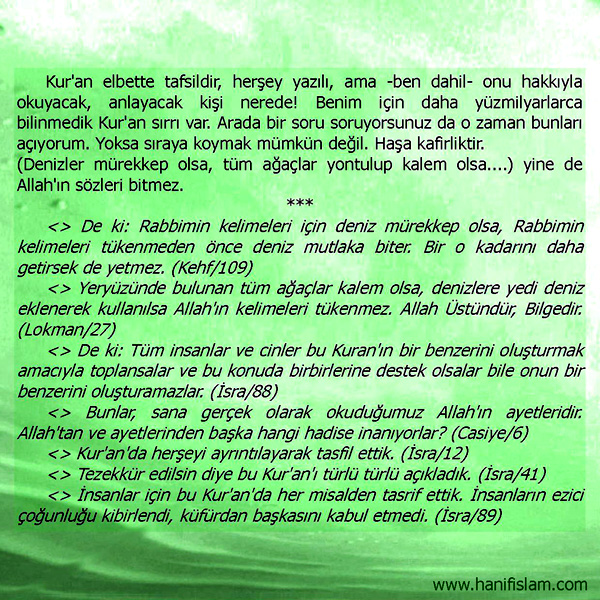 Kur'an elbette tafsildir, herşey yazılı, ama -ben dahil- onu hakkıyla okuyacak, anlayacak kişi nerede! Benim için daha yüzmilyarlarca bilinmedik Kur'an sırrı var. Arada bir soru soruyorsunuz da o zaman bunları açıyorum. Yoksa sıraya koymak mümkün değil. Haşa kafirliktir.
(Denizler mürekkep olsa, tüm ağaçlar yontulup kalem olsa....) yine de Allah'ın sözleri bitmez.

***

<> De ki: Rabbimin kelimeleri için deniz mürekkep olsa, Rabbimin kelimeleri tükenmeden önce deniz mutlaka biter. Bir o kadarını daha getirsek de yetmez. (Kehf/109)

<> Yeryüzünde bulunan tüm ağaçlar kalem olsa, denizlere yedi deniz eklenerek kullanılsa Allah'ın kelimeleri tükenmez. Allah Üstündür, Bilgedir. (Lokman/27)

<> De ki: Tüm insanlar ve cinler bu Kuran'ın bir benzerini oluşturmak amacıyla toplansalar ve bu konuda birbirlerine destek olsalar bile onun bir benzerini oluşturamazlar. (İsra/88)

<> Bunlar, sana gerçek olarak okuduğumuz Allah'ın ayetleridir. Allah'tan ve ayetlerinden başka hangi hadise inanıyorlar? (Casiye/6)

<> Kur'an'da herşeyi ayrıntılayarak tasfil ettik. (İsra/12)

<> Tezekkür edilsin diye bu Kur'an'ı türlü türlü açıkladık. (İsra/41)

<> İnsanlar için bu Kur'an'da her misalden tasrif ettik. İnsanların ezici çoğunluğu kibirlendi, küfürdan başkasını kabul etmedi. (İsra/89)

www.hanifislam.com